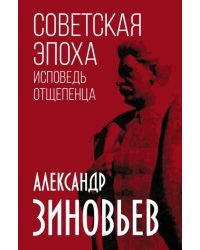 СОВЕТСКАЯ ЭПОХА
ИСПОВЕДЬ ОТЩЕПЕНЦА

АЛЕКСАНДР
ЗИНОВЬЕВ